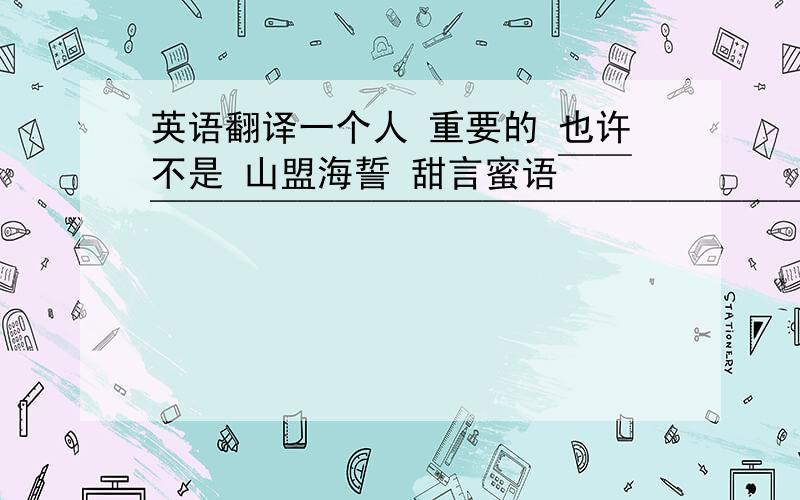 英语翻译一个人 重要的 也许不是 山盟海誓 甜言蜜语

STATIONERY